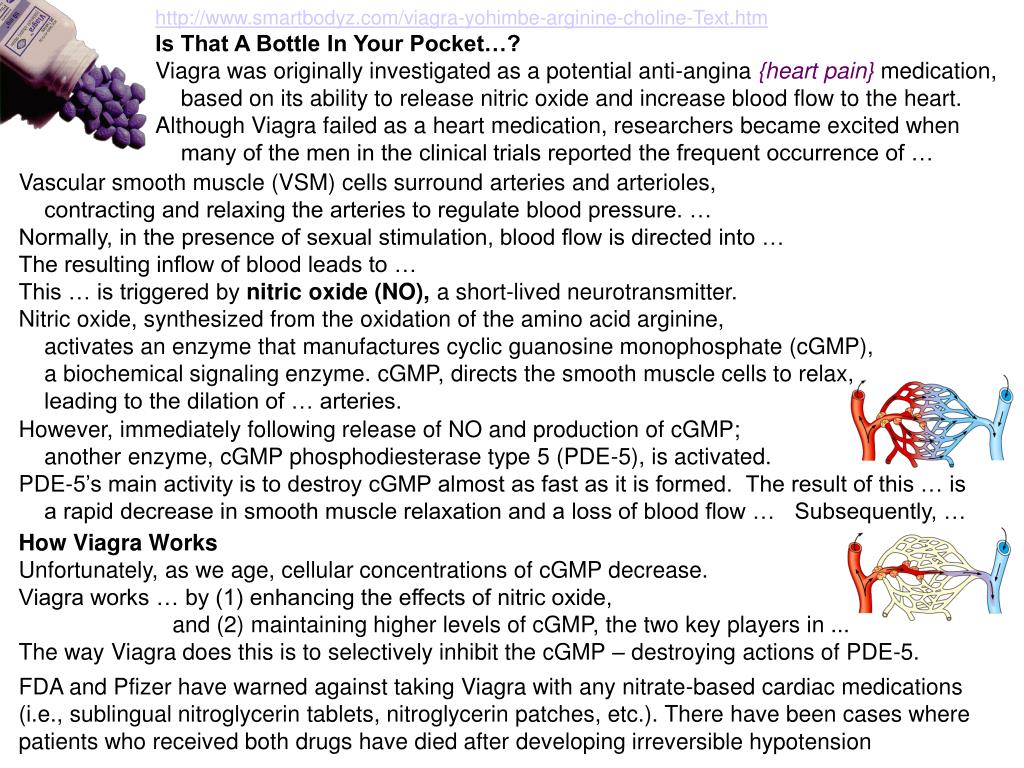 http://www.smartbodyz.com/viagra-yohimbe-arginine-choline-Text.htm
Is That A Bottle In Your Pocket…?
Viagra was originally investigated as a potential anti-angina {heart pain} medication, based on its ability to release nitric oxide and increase blood flow to the heart.
Although Viagra failed as a heart medication, researchers became excited when many of the men in the clinical trials reported the frequent occurrence of …
Vascular smooth muscle (VSM) cells surround arteries and arterioles, contracting and relaxing the arteries to regulate blood pressure. …
Normally, in the presence of sexual stimulation, blood flow is directed into …
The resulting inflow of blood leads to …
This … is triggered by nitric oxide (NO), a short-lived neurotransmitter.
Nitric oxide, synthesized from the oxidation of the amino acid arginine, activates an enzyme that manufactures cyclic guanosine monophosphate (cGMP), a biochemical signaling enzyme. cGMP, directs the smooth muscle cells to relax, leading to the dilation of … arteries.
However, immediately following release of NO and production of cGMP; another enzyme, cGMP phosphodiesterase type 5 (PDE-5), is activated.
PDE-5's main activity is to destroy cGMP almost as fast as it is formed. The result of this … is a rapid decrease in smooth muscle relaxation and a loss of blood flow … Subsequently, …
How Viagra Works
Unfortunately, as we age, cellular concentrations of cGMP decrease.
Viagra works … by (1) enhancing the effects of nitric oxide,
and (2) maintaining higher levels of cGMP, the two key players in ...
The way Viagra does this is to selectively inhibit the cGMP – destroying actions of PDE-5.
FDA and Pfizer have warned against taking Viagra with any nitrate-based cardiac medications (i.e., sublingual nitroglycerin tablets, nitroglycerin patches, etc.). There have been cases where patients who received both drugs have died after developing irreversible hypotension